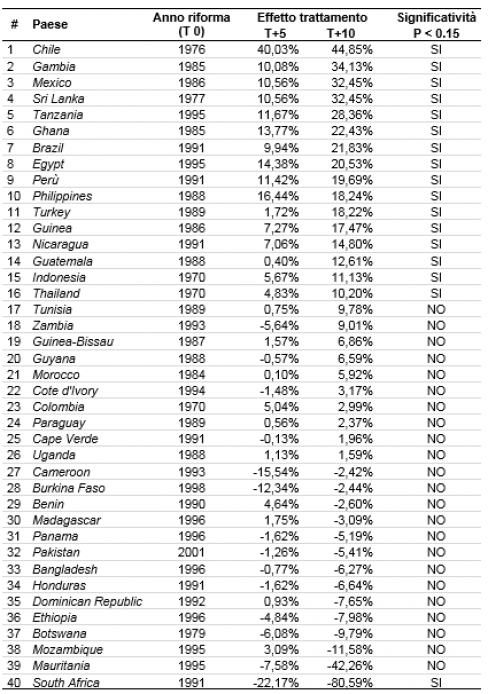 | # | Paese | Anno riforma (T 0) | Effetto trattamento T+5 | Effetto trattamento T+10 | Significatività P < 0.15 |
|---|---|---|---|---|---|
| 1 | Chile | 1976 | 40,03% | 44,85% | SI |
| 2 | Gambia | 1985 | 10,08% | 34,13% | SI |
| 3 | Mexico | 1986 | 10,56% | 32,45% | SI |
| 4 | Sri Lanka | 1977 | 10,56% | 32,45% | SI |
| 5 | Tanzania | 1995 | 11,67% | 28,36% | SI |
| 6 | Ghana | 1985 | 13,77% | 22,43% | SI |
| 7 | Brazil | 1991 | 9,94% | 21,83% | SI |
| 8 | Egypt | 1995 | 14,38% | 20,53% | SI |
| 9 | Perù | 1991 | 11,42% | 19,69% | SI |
| 10 | Philippines | 1988 | 16,44% | 18,24% | SI |
| 11 | Turkey | 1989 | 1,72% | 18,22% | SI |
| 12 | Guinea | 1986 | 7,27% | 17,47% | SI |
| 13 | Nicaragua | 1991 | 7,06% | 14,80% | SI |
| 14 | Guatemala | 1988 | 0,40% | 12,61% | SI |
| 15 | Indonesia | 1970 | 5,67% | 11,13% | SI |
| 16 | Thailand | 1970 | 4,83% | 10,20% | SI |
| 17 | Tunisia | 1989 | 0,75% | 9,78% | NO |
| 18 | Zambia | 1993 | -5,64% | 9,01% | NO |
| 19 | Guinea-Bissau | 1987 | 1,57% | 6,86% | NO |
| 20 | Guyana | 1988 | -0,57% | 6,59% | NO |
| 21 | Morocco | 1984 | 0,10% | 5,92% | NO |
| 22 | Cote d'Ivory | 1994 | -1,48% | 3,17% | NO |
| 23 | Colombia | 1970 | 5,04% | 2,99% | NO |
| 24 | Paraguay | 1989 | 0,56% | 2,37% | NO |
| 25 | Cape Verde | 1991 | -0,13% | 1,96% | NO |
| 26 | Uganda | 1988 | 1,13% | 1,59% | NO |
| 27 | Cameroon | 1993 | -15,54% | -2,42% | NO |
| 28 | Burkina Faso | 1998 | -12,34% | -2,44% | NO |
| 29 | Benin | 1990 | 4,64% | -2,60% | NO |
| 30 | Madagascar | 1996 | 1,75% | -3,09% | NO |
| 31 | Panama | 1996 | -1,62% | -5,19% | NO |
| 32 | Pakistan | 2001 | -1,26% | -5,41% | NO |
| 33 | Bangladesh | 1996 | -0,77% | -6,27% | NO |
| 34 | Honduras | 1991 | -1,62% | -6,64% | NO |
| 35 | Dominican Republic | 1992 | 0,93% | -7,65% | NO |
| 36 | Ethiopia | 1996 | -4,84% | -7,98% | NO |
| 37 | Botswana | 1979 | -6,08% | -9,79% | NO |
| 38 | Mozambique | 1995 | 3,09% | -11,58% | NO |
| 39 | Mauritania | 1995 | -7,58% | -42,26% | NO |
| 40 | South Africa | 1991 | -22,17% | -80,59% | SI |